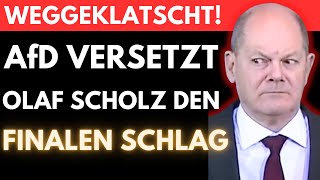 WEGGEKLATSCHT!

AfD VERSETZT OLAF SCHOLZ DEN FINALEN SCHLAG